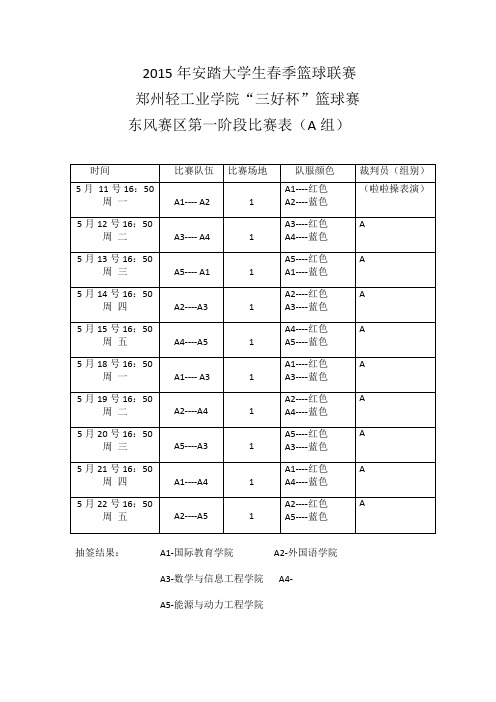 2015 年安踏大学生春季篮球联赛
郑州轻工业学院“三好杯”篮球赛
东风赛区第一阶段比赛表（A 组）

| 时间 | 比赛队伍 | 比赛场地 | 队服颜色 | 裁判员（组别） |
|---|---|---|---|---|
| 5 月 11 号 16：50 周 一 | A1---- A2 | 1 | A1----红色 A2----蓝色 | （啦啦操表演） |
| 5 月 12 号 16：50 周 二 | A3---- A4 | 1 | A3----红色 A4----蓝色 | A |
| 5 月 13 号 16：50 周 三 | A5---- A1 | 1 | A5----红色 A1----蓝色 | A |
| 5 月 14 号 16：50 周 四 | A2----A3 | 1 | A2----红色 A3----蓝色 | A |
| 5 月 15 号 16：50 周 五 | A4----A5 | 1 | A4----红色 A5----蓝色 | A |
| 5 月 18 号 16：50 周 一 | A1---- A3 | 1 | A1----红色 A3----蓝色 | A |
| 5 月 19 号 16：50 周 二 | A2----A4 | 1 | A2----红色 A4----蓝色 | A |
| 5 月 20 号 16：50 周 三 | A5----A3 | 1 | A5----红色 A3----蓝色 | A |
| 5 月 21 号 16：50 周 四 | A1----A4 | 1 | A1----红色 A4----蓝色 | A |
| 5 月 22 号 16：50 周 五 | A2----A5 | 1 | A2----红色 A5----蓝色 | A |

抽签结果： A1-国际教育学院 A2-外国语学院

A3-数学与信息工程学院 A4-

A5-能源与动力工程学院